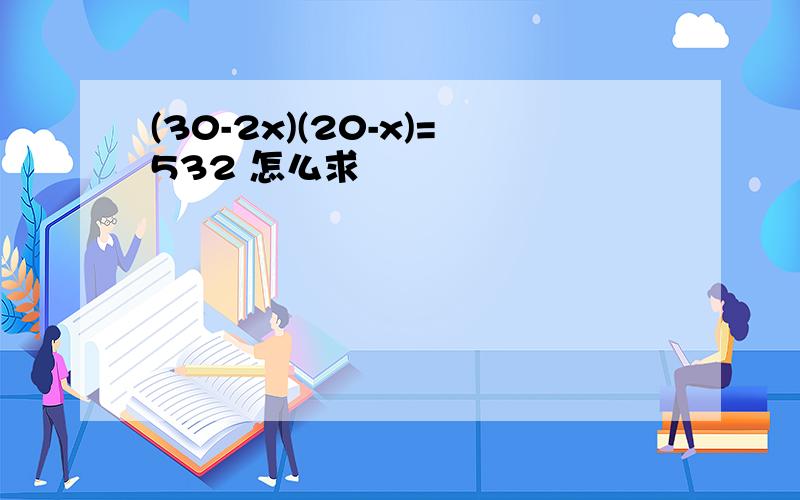 $(30-2x)(20-x)=532$ 怎么求